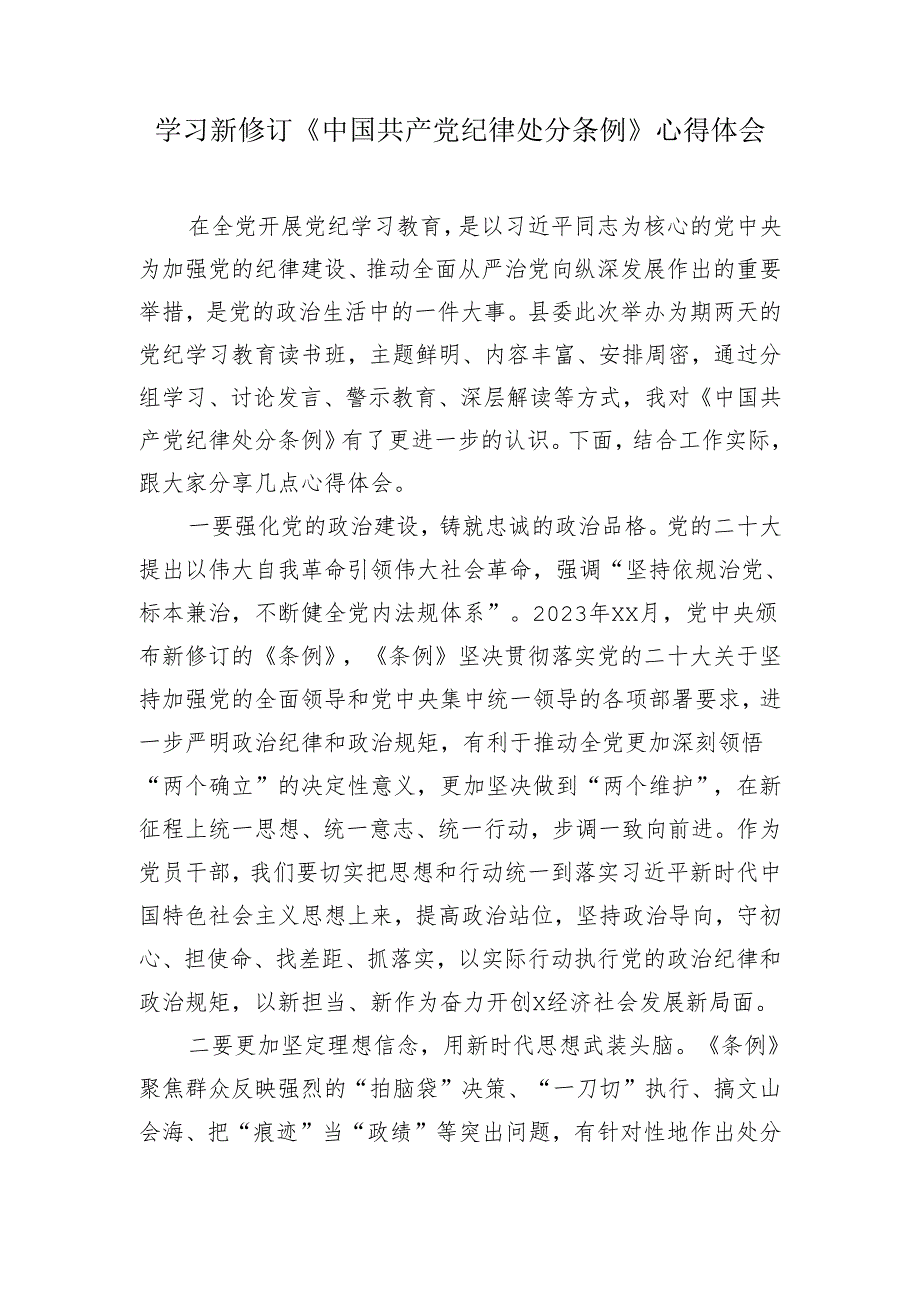 学习新修订《中国共产党纪律处分条例》心得体会

在全党开展党纪学习教育，是以习近平同志为核心的党中央为加强党的纪律建设、推动全面从严治党向纵深发展作出的重要举措，是党的政治生活中的一件大事。县委此次举办为期两天的党纪学习教育读书班，主题鲜明、内容丰富、安排周密，通过分组学习、讨论发言、警示教育、深层解读等方式，我对《中国共产党纪律处分条例》有了更进一步的认识。下面，结合工作实际，跟大家分享几点心得体会。

一要强化党的政治建设，铸就忠诚的政治品格。党的二十大提出以伟大自我革命引领伟大社会革命，强调“坚持依规治党、标本兼治，不断健全党内法规体系”。2023年XX月，党中央颁布新修订的《条例》，《条例》坚决贯彻落实党的二十大关于坚持加强党的全面领导和党中央集中统一领导的各项部署要求，进一步严明政治纪律和政治规矩，有利于推动全党更加深刻领悟“两个确立”的决定性意义，更加坚决做到“两个维护”，在新征程上统一思想、统一意志、统一行动，步调一致向前进。作为党员干部，我们要切实把思想和行动统一到落实习近平新时代中国特色社会主义思想上来，提高政治站位，坚持政治导向，守初心、担使命、找差距、抓落实，以实际行动执行党的政治纪律和政治规矩，以新担当、新作为奋力开创X经济社会发展新局面。

二要更加坚定理想信念，用新时代思想武装头脑。《条例》聚焦群众反映强烈的“拍脑袋”决策、“一刀切”执行、搞文山会海、把“痕迹”当“政绩”等突出问题，有针对性地作出处分